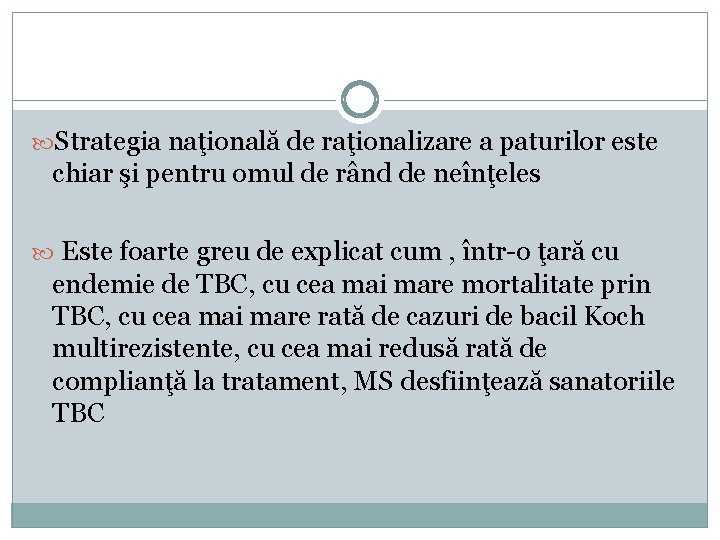 Strategia naţională de raţionalizare a paturilor este chiar şi pentru omul de rând de neînţeles

Este foarte greu de explicat cum , într-o ţară cu endemie de TBC, cu cea mai mare mortalitate prin TBC, cu cea mai mare rată de cazuri de bacil Koch multirezistente, cu cea mai redusă rată de complianţă la tratament, MS desfiinţează sanatoriile TBC